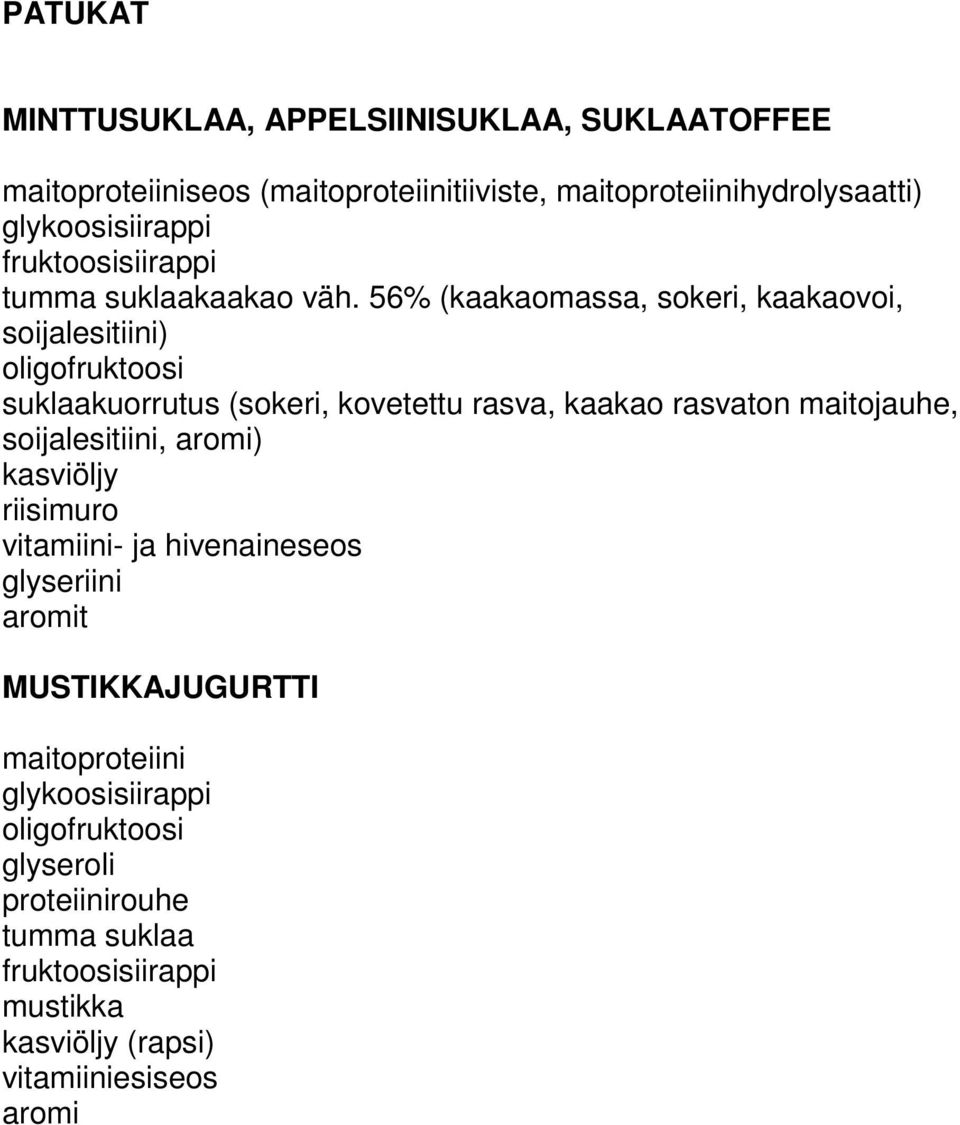 PATUKAT

MINTTUSUKLAA, APPELSIINISUKLAA, SUKLAATOFFEE

maitoproteiiniseos (maitoproteiinitiiviste, maitoproteiinihydrolysaatti)
glykoosisiirappi
fruktoosisiirappi
tumma suklaakaakao väh. 56% (kaakaomassa, sokeri, kaakaovoi, soijalesitiini)
oligofruktoosi
suklaakuorrutus (sokeri, kovetettu rasva, kaakao rasvaton maitojauhe, soijalesitiini, aromi)
kasviöljy
riisimuro
vitamiini- ja hivenaineseos
glyseriini
aromit

MUSTIKKAJUGURTTI

maitoproteiini
glykoosisiirappi
oligofruktoosi
glyseroli
proteiinirouhe
tumma suklaa
fruktoosisiirappi
mustikka
kasviöljy (rapsi)
vitamiiniesiseos
aromi